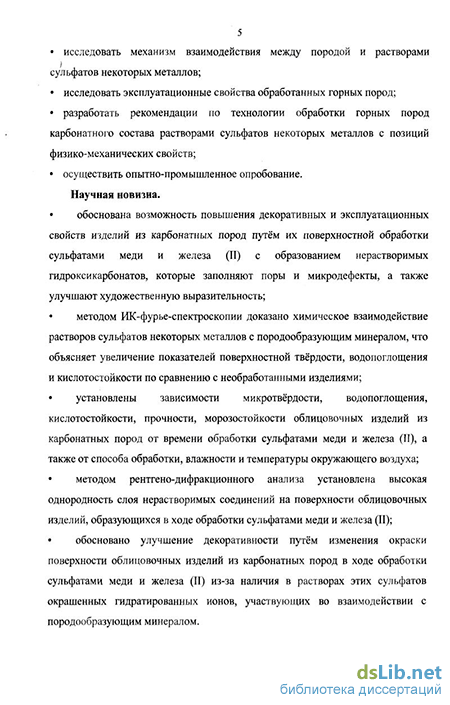 5

• исследовать механизм взаимодействия между породой и растворами сульфатов некоторых металлов;

• исследовать эксплуатационные свойства обработанных горных пород;

• разработать рекомендации по технологии обработки горных пород карбонатного состава растворами сульфатов некоторых металлов с позиций физико-механических свойств;

• осуществить опытно-промышленное опробование.

Научная новизна.

• обоснована возможность повышения декоративных и эксплуатационных свойств изделий из карбонатных пород путём их поверхностной обработки сульфатами меди и железа (II) с образованием нерастворимых гидроксикарбонатов, которые заполняют поры и микродефекты, а также улучшают художественную выразительность;

• методом ИК-фурье-спектроскопии доказано химическое взаимодействие растворов сульфатов некоторых металлов с породообразующим минералом, что объясняет увеличение показателей поверхностной твёрдости, водопоглощения и кислотостойкости по сравнению с необработанными изделиями;

• установлены зависимости микротвёрдости, водопоглощения, кислотостойкости, прочности, морозостойкости облицовочных изделий из карбонатных пород от времени обработки сульфатами меди и железа (II), а также от способа обработки, влажности и температуры окружающего воздуха;

• методом рентгено-дифракционного анализа установлена высокая однородность слоя нерастворимых соединений на поверхности облицовочных изделий, образующихся в ходе обработки сульфатами меди и железа (II);

• обосновано улучшение декоративности путём изменения окраски поверхности облицовочных изделий из карбонатных пород в ходе обработки сульфатами меди и железа (II) из-за наличия в растворах этих сульфатов окрашенных гидратированных ионов, участвующих во взаимодействии с породообразующим минералом.

dsLib.net
библиотека диссертаций